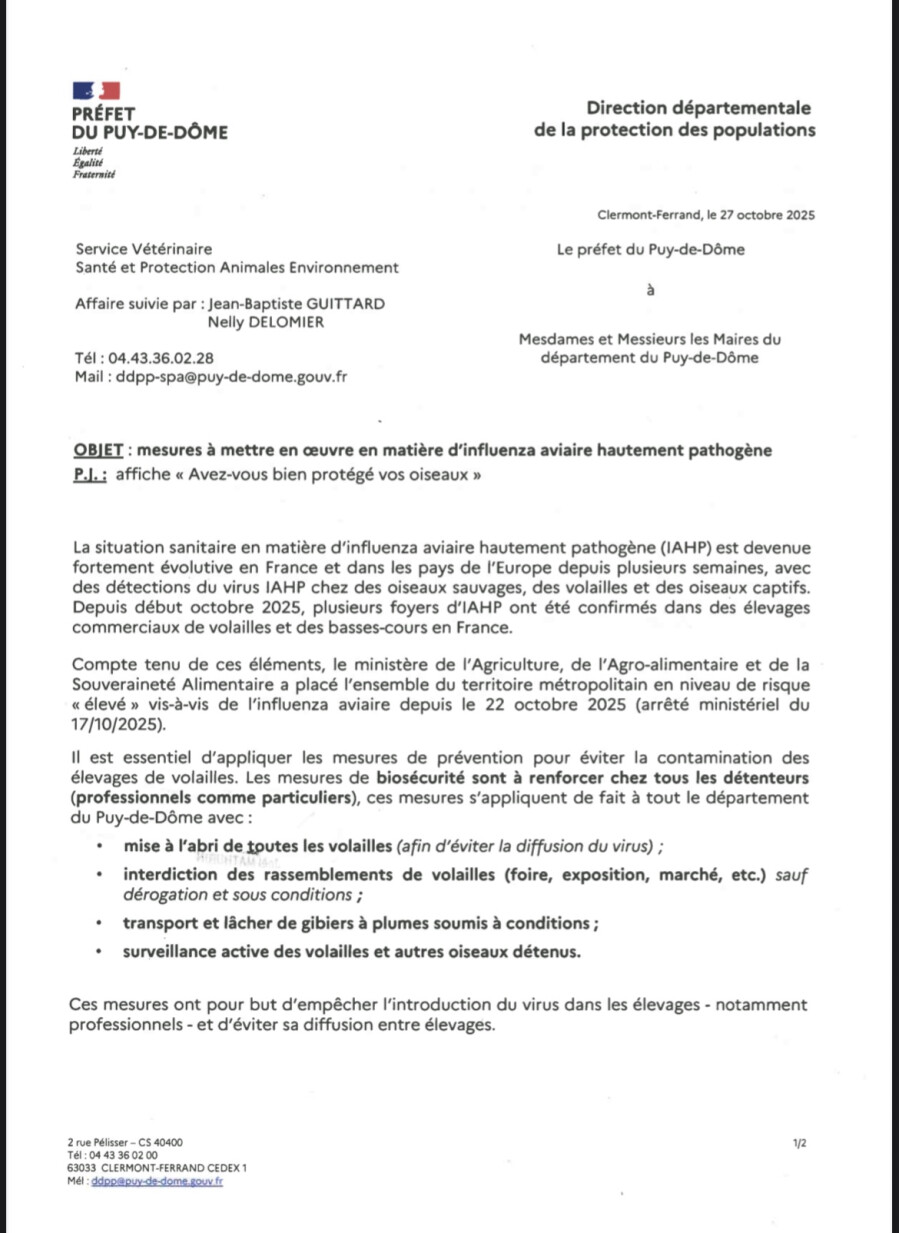 PRÉFET
DU PUY-DE-DÔME
Liberté
Égalité
Fraternité

Direction départementale
de la protection des populations

Clermont-Ferrand, le 27 octobre 2025

Service Vétérinaire
Santé et Protection Animales Environnement

Affaire suivie par : Jean-Baptiste GUITTARD
Nelly DELOMIER

Tél : 04.43.36.02.28
Mail : ddpp-spa@puy-de-dome.gouv.fr

Le préfet du Puy-de-Dôme

à

Mesdames et Messieurs les Maires du département du Puy-de-Dôme

OBJET : mesures à mettre en œuvre en matière d'influenza aviaire hautement pathogène
P.J. : affiche « Avez-vous bien protégé vos oiseaux »

La situation sanitaire en matière d'influenza aviaire hautement pathogène (IAHP) est devenue fortement évolutive en France et dans les pays de l'Europe depuis plusieurs semaines, avec des détections du virus IAHP chez des oiseaux sauvages, des volailles et des oiseaux captifs. Depuis début octobre 2025, plusieurs foyers d'IAHP ont été confirmés dans des élevages commerciaux de volailles et des basses-cours en France.

Compte tenu de ces éléments, le ministère de l'Agriculture, de l'Agro-alimentaire et de la Souveraineté Alimentaire a placé l'ensemble du territoire métropolitain en niveau de risque « élevé » vis-à-vis de l'influenza aviaire depuis le 22 octobre 2025 (arrêté ministériel du 17/10/2025).

Il est essentiel d'appliquer les mesures de prévention pour éviter la contamination des élevages de volailles. Les mesures de biosécurité sont à renforcer chez tous les détenteurs (professionnels comme particuliers), ces mesures s'appliquent de fait à tout le département du Puy-de-Dôme avec :

• mise à l'abri de toutes les volailles (afin d'éviter la diffusion du virus) ;
• interdiction des rassemblements de volailles (foire, exposition, marché, etc.) sauf dérogation et sous conditions ;
• transport et lâcher de gibiers à plumes soumis à conditions ;
• surveillance active des volailles et autres oiseaux détenus.

Ces mesures ont pour but d'empêcher l'introduction du virus dans les élevages - notamment professionnels - et d'éviter sa diffusion entre élevages.

2 rue Pélisser – CS 40400
Tél : 04 43 36 02 00
63033 CLERMONT-FERRAND CEDEX 1
Mél : ddpp@puy-de-dome.gouv.fr

1/2